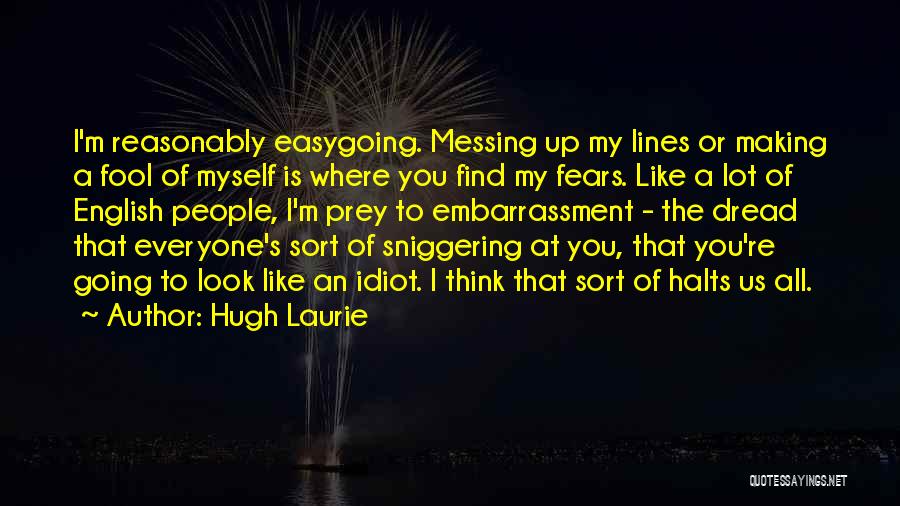 I'm reasonably easygoing. Messing up my lines or making a fool of myself is where you find my fears. Like a lot of English people, I'm prey to embarrassment - the dread that everyone's sort of sniggering at you, that you're going to look like an idiot. I think that sort of halts us all.

~ Author: Hugh Laurie

QUOTESSAYINGS.NET